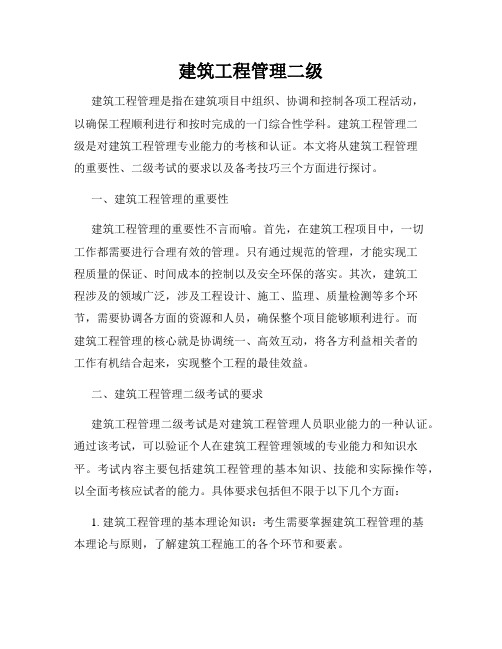 建筑工程管理二级

建筑工程管理是指在建筑项目中组织、协调和控制各项工程活动，以确保工程顺利进行和按时完成的一门综合性学科。建筑工程管理二级是对建筑工程管理专业能力的考核和认证。本文将从建筑工程管理的重要性、二级考试的要求以及备考技巧三个方面进行探讨。

一、建筑工程管理的重要性

建筑工程管理的重要性不言而喻。首先，在建筑工程项目中，一切工作都需要进行合理有效的管理。只有通过规范的管理，才能实现工程质量的保证、时间成本的控制以及安全环保的落实。其次，建筑工程涉及的领域广泛，涉及工程设计、施工、监理、质量检测等多个环节，需要协调各方面的资源和人员，确保整个项目能够顺利进行。而建筑工程管理的核心就是协调统一、高效互动，将各方利益相关者的工作有机结合起来，实现整个工程的最佳效益。

二、建筑工程管理二级考试的要求

建筑工程管理二级考试是对建筑工程管理人员职业能力的一种认证。通过该考试，可以验证个人在建筑工程管理领域的专业能力和知识水平。考试内容主要包括建筑工程管理的基本知识、技能和实际操作等，以全面考核应试者的能力。具体要求包括但不限于以下几个方面：

1. 建筑工程管理的基本理论知识：考生需要掌握建筑工程管理的基本理论与原则，了解建筑工程施工的各个环节和要素。